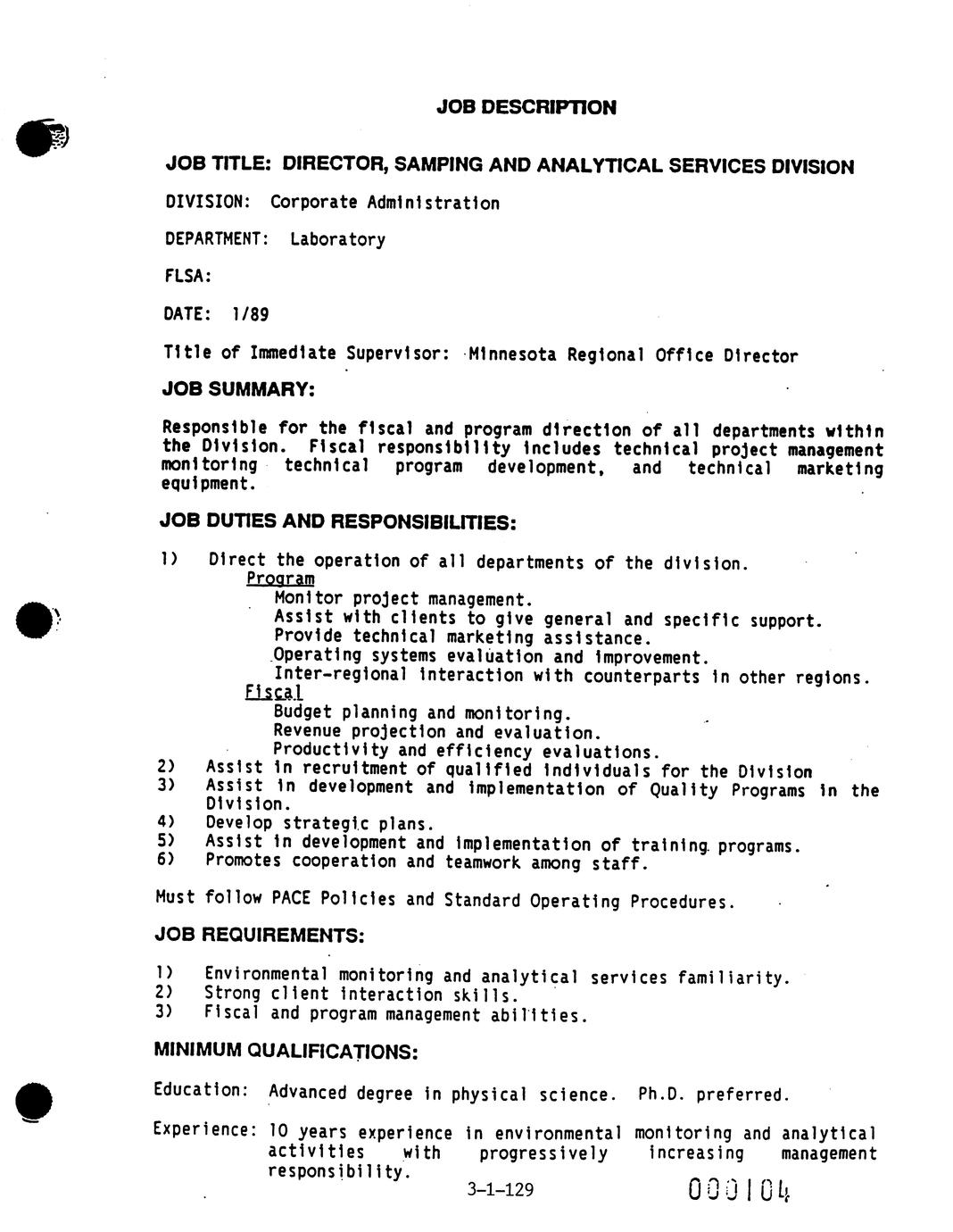 JOB DESCRIPTION

JOB TITLE: DIRECTOR, SAMPING AND ANALYTICAL SERVICES DIVISION

DIVISION: Corporate Administration

DEPARTMENT: Laboratory

FLSA:

DATE: 1/89

Title of Immediate Supervisor: Minnesota Regional Office Director

JOB SUMMARY:

Responsible for the fiscal and program direction of all departments within the Division. Fiscal responsibility includes technical project management monitoring technical program development, and technical marketing equipment.

JOB DUTIES AND RESPONSIBILITIES:

1) Direct the operation of all departments of the division.
Program
Monitor project management.
Assist with clients to give general and specific support.
Provide technical marketing assistance.
Operating systems evaluation and improvement.
Inter-regional interaction with counterparts in other regions.
Fiscal
Budget planning and monitoring.
Revenue projection and evaluation.
Productivity and efficiency evaluations.
2) Assist in recruitment of qualified individuals for the Division
3) Assist in development and implementation of Quality Programs in the Division.
4) Develop strategic plans.
5) Assist in development and implementation of training programs.
6) Promotes cooperation and teamwork among staff.

Must follow PACE Policies and Standard Operating Procedures.

JOB REQUIREMENTS:

1) Environmental monitoring and analytical services familiarity.
2) Strong client interaction skills.
3) Fiscal and program management abilities.

MINIMUM QUALIFICATIONS:

Education: Advanced degree in physical science. Ph.D. preferred.

Experience: 10 years experience in environmental monitoring and analytical activities with progressively increasing management responsibility.

3-1-129

000104